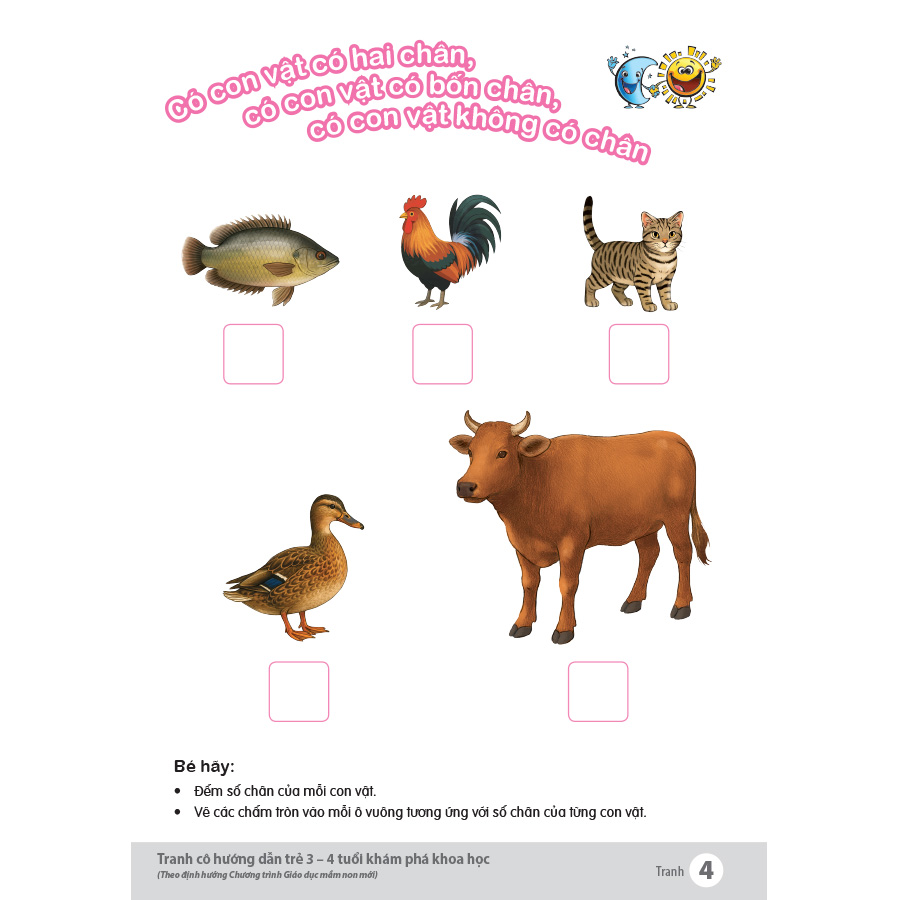 Có con vật có hai chân,
có con vật có bốn chân,
có con vật không có chân

Bé hãy:
• Đếm số chân của mỗi con vật.
• Vẽ các chấm tròn vào mỗi ô vuông tương ứng với số chân của từng con vật.

Tranh cô hướng dẫn trẻ 3 – 4 tuổi khám phá khoa học
(Theo định hướng Chương trình Giáo dục mầm non mới)

Tranh 4